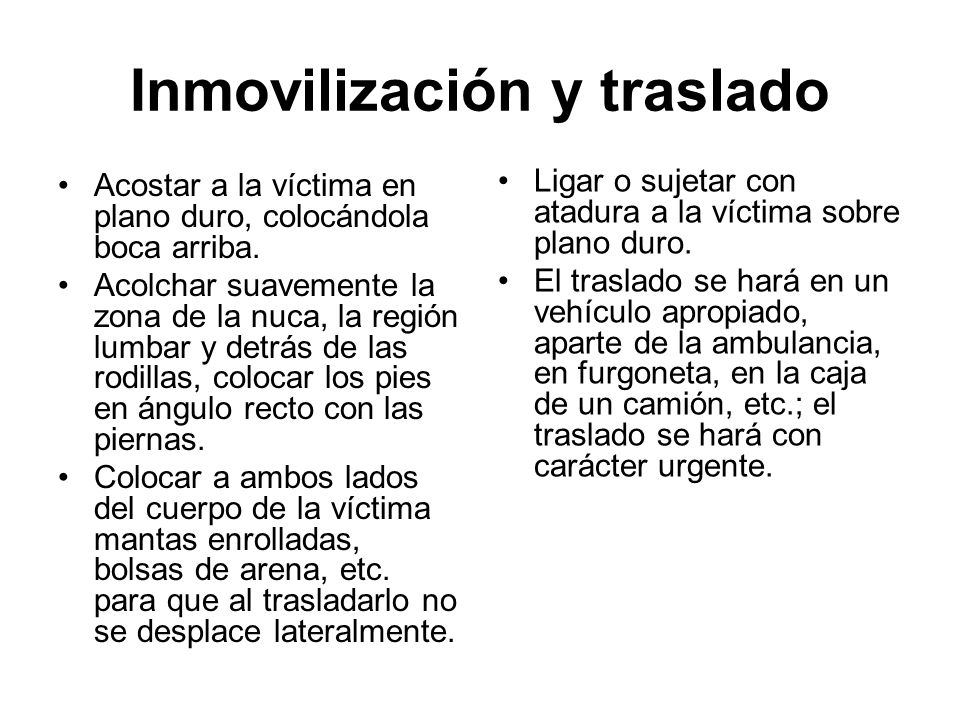 Inmovilización y traslado

• Acostar a la víctima en plano duro, colocándola boca arriba.
• Acolchar suavemente la zona de la nuca, la región lumbar y detrás de las rodillas, colocar los pies en ángulo recto con las piernas.
• Colocar a ambos lados del cuerpo de la víctima mantas enrolladas, bolsas de arena, etc. para que al trasladarlo no se desplace lateralmente.

• Ligar o sujetar con atadura a la víctima sobre plano duro.
• El traslado se hará en un vehículo apropiado, aparte de la ambulancia, en furgoneta, en la caja de un camión, etc.; el traslado se hará con carácter urgente.